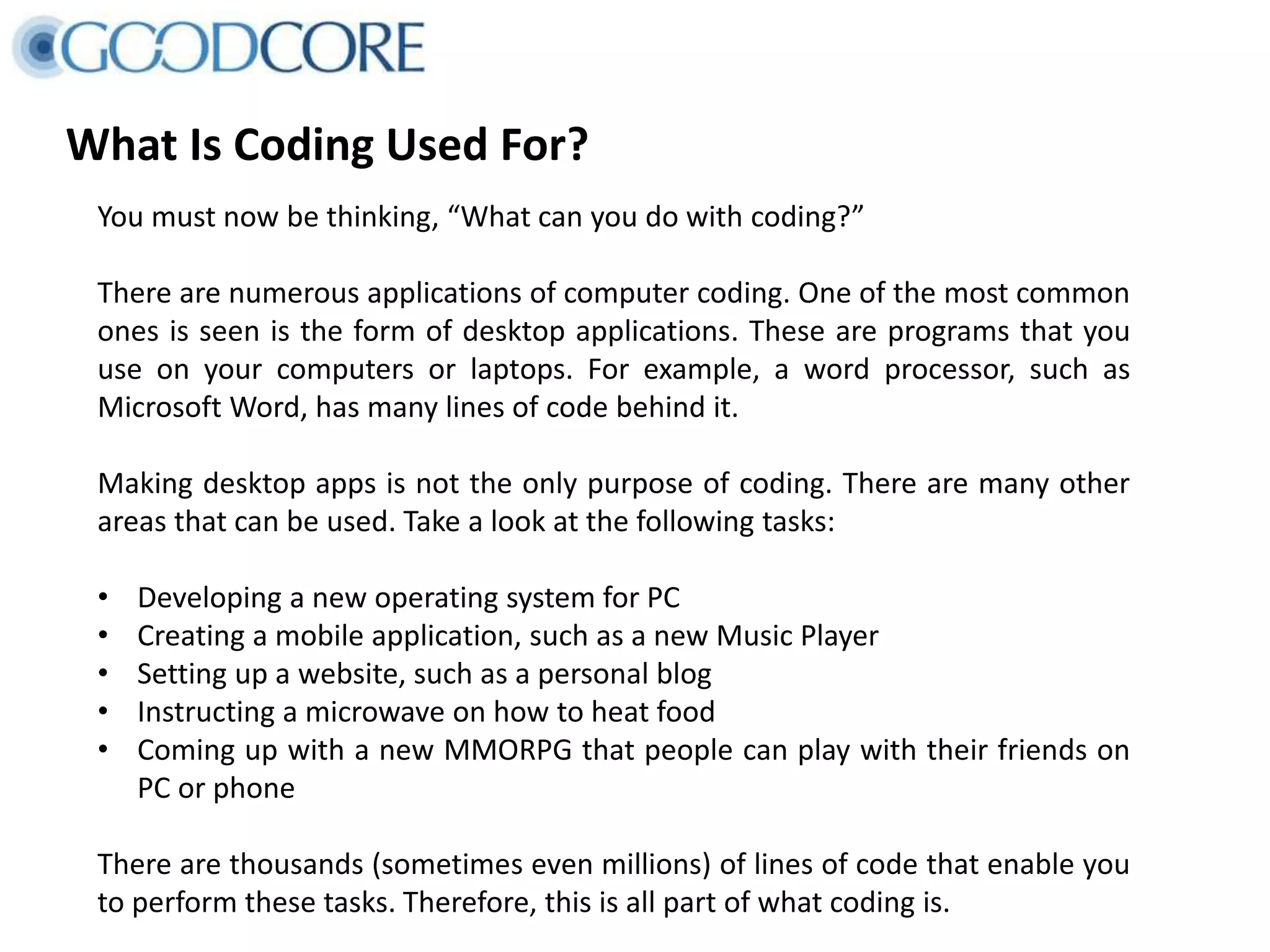 GOODCORE

What Is Coding Used For?

You must now be thinking, “What can you do with coding?”

There are numerous applications of computer coding. One of the most common ones is seen is the form of desktop applications. These are programs that you use on your computers or laptops. For example, a word processor, such as Microsoft Word, has many lines of code behind it.

Making desktop apps is not the only purpose of coding. There are many other areas that can be used. Take a look at the following tasks:

• Developing a new operating system for PC
• Creating a mobile application, such as a new Music Player
• Setting up a website, such as a personal blog
• Instructing a microwave on how to heat food
• Coming up with a new MMORPG that people can play with their friends on PC or phone

There are thousands (sometimes even millions) of lines of code that enable you to perform these tasks. Therefore, this is all part of what coding is.